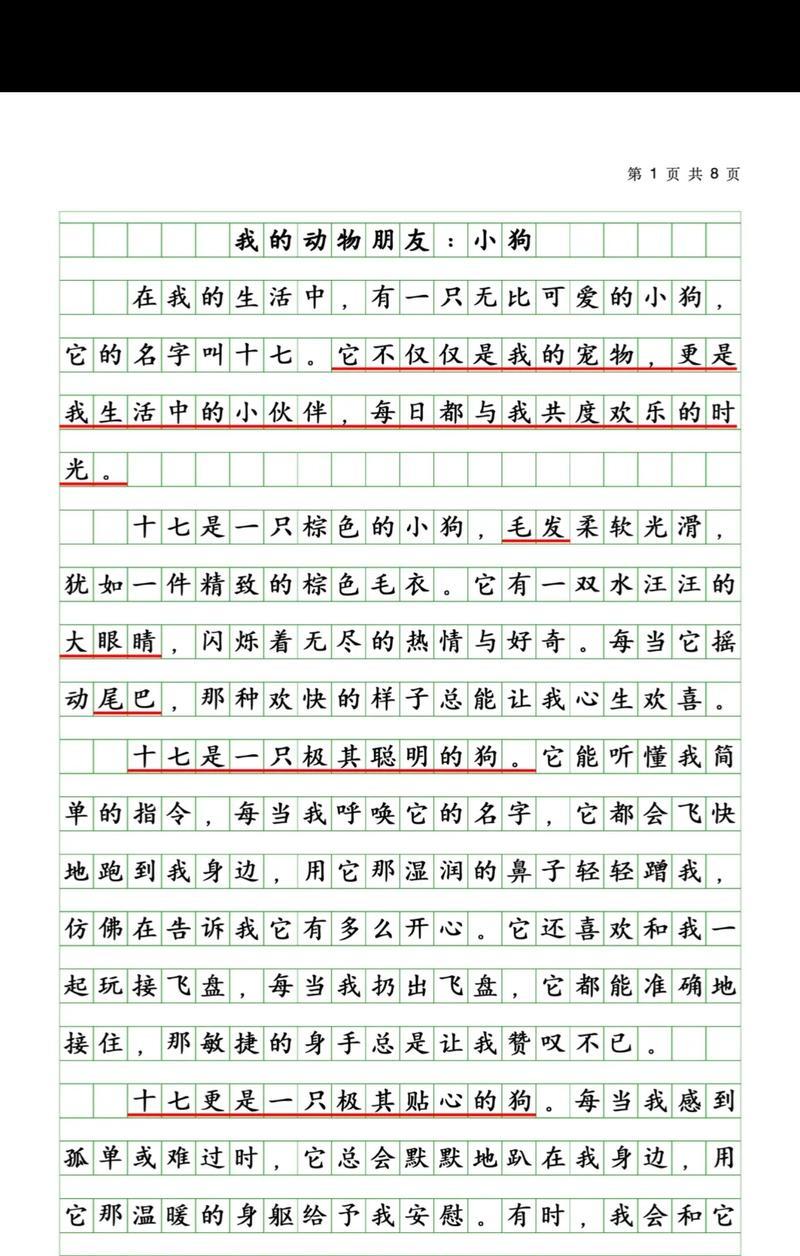 第 1 页 共 8 页

我的动物朋友：小狗

在我的生活中，有一只无比可爱的小狗，它的名字叫十七。它不仅仅是我的宠物，更是我生活中的小伙伴，每日都与我共度欢乐的时光。

十七是一只棕色的小狗，毛发柔软光滑，犹如一件精致的棕色毛衣。它有一双水汪汪的大眼睛，闪烁着无尽的热情与好奇。每当它摇动尾巴，那种欢快的样子总能让我心生欢喜。

十七是一只极其聪明的狗。它能听懂我简单的指令，每当我呼唤它的名字，它都会飞快地跑到我身边，用它那湿润的鼻子轻轻蹭我，仿佛在告诉我它有多么开心。它还喜欢和我一起玩接飞盘，每当我扔出飞盘，它都能准确地接住，那敏捷的身手总是让我赞叹不已。

十七更是一只极其贴心的狗。每当我感到孤单或难过时，它总会默默地趴在我身边，用它那温暖的身躯给予我安慰。有时，我会和它